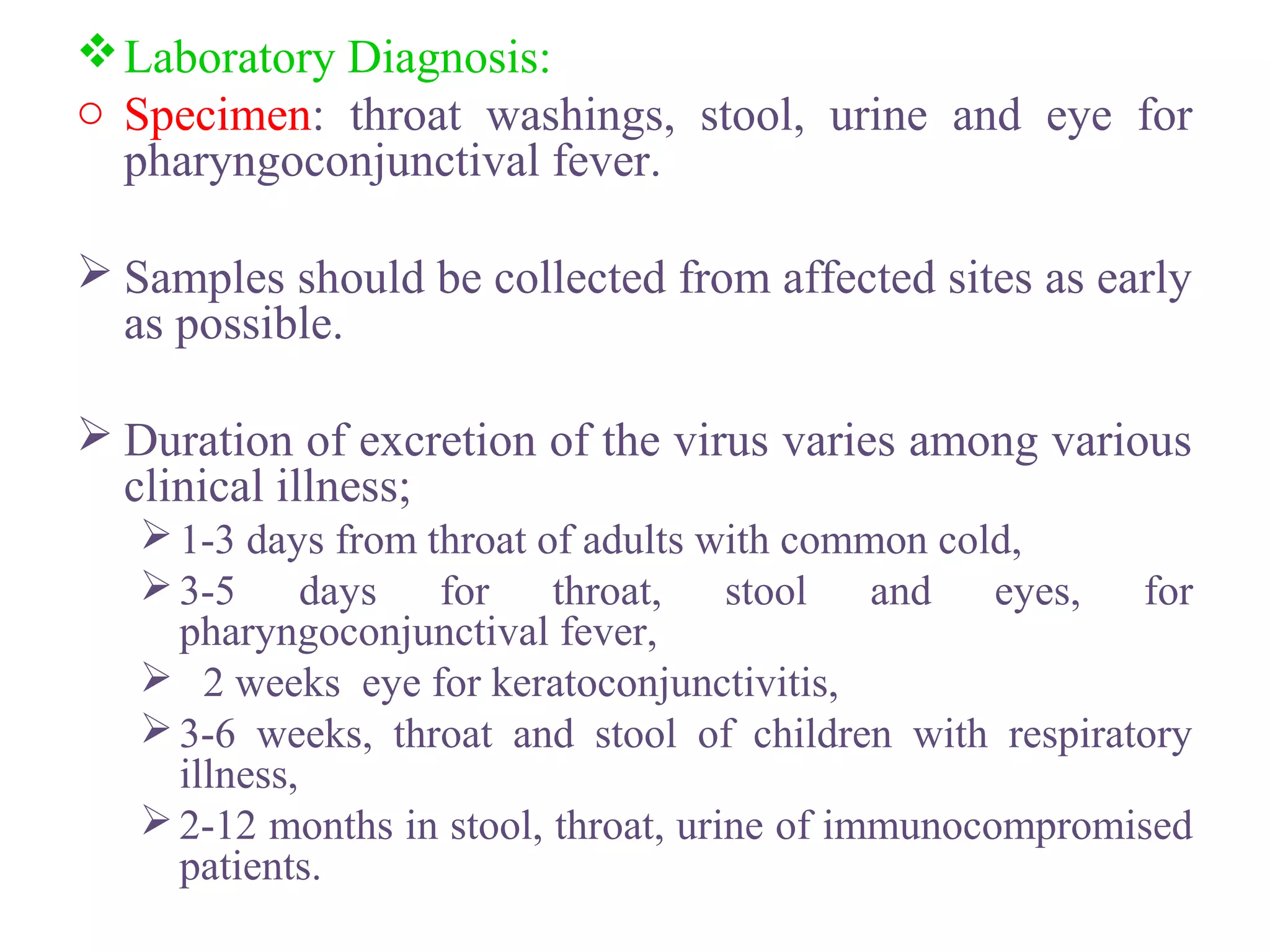 ❖ Laboratory Diagnosis:

○ Specimen: throat washings, stool, urine and eye for pharyngoconjunctival fever.

➢ Samples should be collected from affected sites as early as possible.

➢ Duration of excretion of the virus varies among various clinical illness;

➢ 1-3 days from throat of adults with common cold,

➢ 3-5 days for throat, stool and eyes, for pharyngoconjunctival fever,

➢ 2 weeks eye for keratoconjunctivitis,

➢ 3-6 weeks, throat and stool of children with respiratory illness,

➢ 2-12 months in stool, throat, urine of immunocompromised patients.